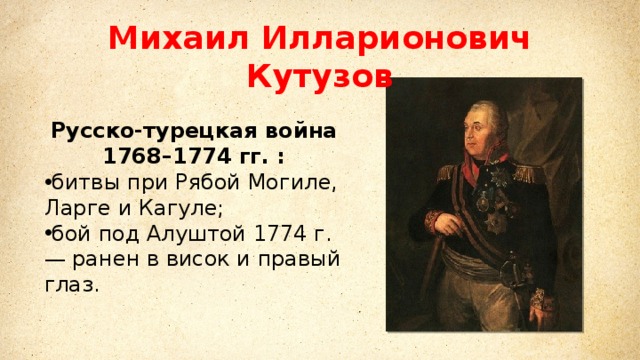 Михаил Илларионович Кутузов

Русско-турецкая война 1768–1774 гг. :

•битвы при Рябой Могиле, Ларге и Кагуле;
•бой под Алуштой 1774 г. — ранен в висок и правый глаз.